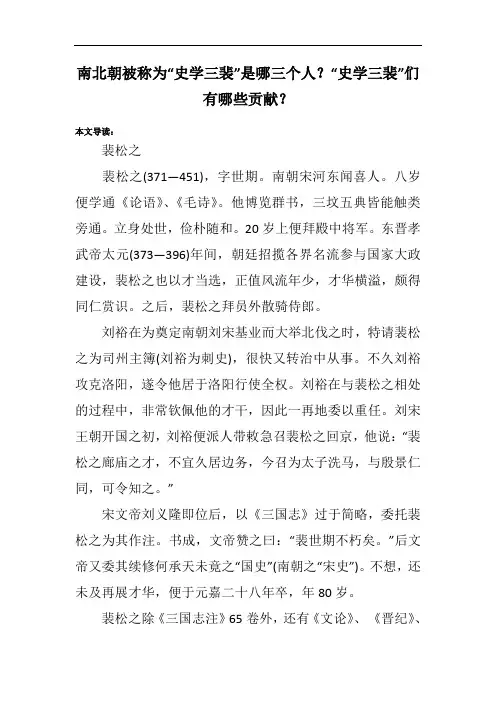 南北朝被称为“史学三裴”是哪三个人？“史学三裴”们有哪些贡献？

本文导读：

裴松之

裴松之(371—451)，字世期。南朝宋河东闻喜人。八岁便学通《论语》、《毛诗》。他博览群书，三坟五典皆能触类旁通。立身处世，俭朴随和。20岁上便拜殿中将军。东晋孝武帝太元(373—396)年间，朝廷招揽各界名流参与国家大政建设，裴松之也以才当选，正值风流年少，才华横溢，颇得同仁赏识。之后，裴松之拜员外散骑侍郎。

刘裕在为奠定南朝刘宋基业而大举北伐之时，特请裴松之为司州主簿(刘裕为刺史)，很快又转治中从事。不久刘裕攻克洛阳，遂令他居于洛阳行使全权。刘裕在与裴松之相处的过程中，非常钦佩他的才干，因此一再地委以重任。刘宋王朝开国之初，刘裕便派人带敕急召裴松之回京，他说：“裴松之廊庙之才，不宜久居边务，今召为太子洗马，与殷景仁同，可令知之。”

宋文帝刘义隆即位后，以《三国志》过于简略，委托裴松之为其作注。书成，文帝赞之曰：“裴世期不朽矣。”后文帝又委其续修何承天未竟之“国史”(南朝之“宋史”)。不想，还未及再展才华，便于元嘉二十八年卒，年80岁。

裴松之除《三国志注》65卷外，还有《文论》、《晋纪》、